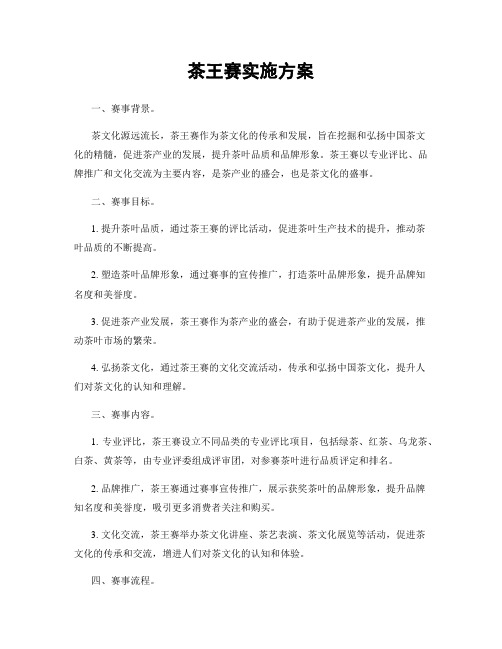 茶王赛实施方案

一、赛事背景。

茶文化源远流长，茶王赛作为茶文化的传承和发展，旨在挖掘和弘扬中国茶文化的精髓，促进茶产业的发展，提升茶叶品质和品牌形象。茶王赛以专业评比、品牌推广和文化交流为主要内容，是茶产业的盛会，也是茶文化的盛事。

二、赛事目标。

1. 提升茶叶品质，通过茶王赛的评比活动，促进茶叶生产技术的提升，推动茶叶品质的不断提高。

2. 塑造茶叶品牌形象，通过赛事的宣传推广，打造茶叶品牌形象，提升品牌知名度和美誉度。

3. 促进茶产业发展，茶王赛作为茶产业的盛会，有助于促进茶产业的发展，推动茶叶市场的繁荣。

4. 弘扬茶文化，通过茶王赛的文化交流活动，传承和弘扬中国茶文化，提升人们对茶文化的认知和理解。

三、赛事内容。

1. 专业评比，茶王赛设立不同品类的专业评比项目，包括绿茶、红茶、乌龙茶、白茶、黄茶等，由专业评委组成评审团，对参赛茶叶进行品质评定和排名。

2. 品牌推广，茶王赛通过赛事宣传推广，展示获奖茶叶的品牌形象，提升品牌知名度和美誉度，吸引更多消费者关注和购买。

3. 文化交流，茶王赛举办茶文化讲座、茶艺表演、茶文化展览等活动，促进茶文化的传承和交流，增进人们对茶文化的认知和体验。

四、赛事流程。